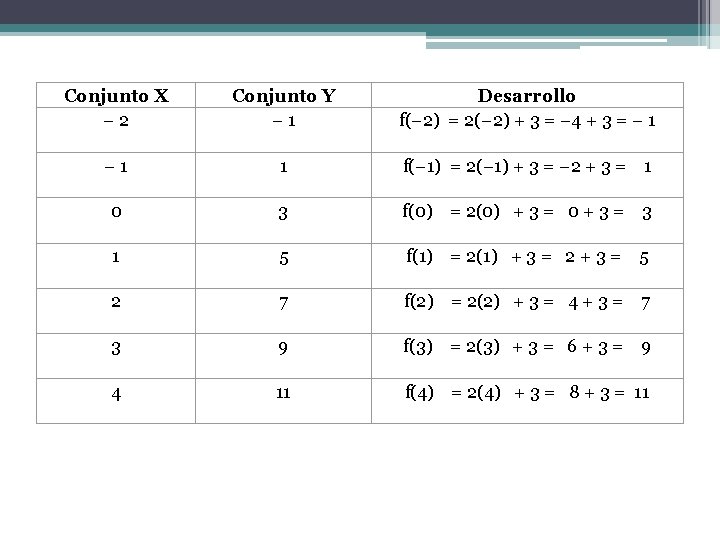 | Conjunto X | Conjunto Y | Desarrollo |
|---|---|---|
| $-2$ | $-1$ | $f(-2) = 2(-2) + 3 = -4 + 3 = -1$ |
| $-1$ | $1$ | $f(-1) = 2(-1) + 3 = -2 + 3 = 1$ |
| $0$ | $3$ | $f(0) = 2(0) + 3 = 0 + 3 = 3$ |
| $1$ | $5$ | $f(1) = 2(1) + 3 = 2 + 3 = 5$ |
| $2$ | $7$ | $f(2) = 2(2) + 3 = 4 + 3 = 7$ |
| $3$ | $9$ | $f(3) = 2(3) + 3 = 6 + 3 = 9$ |
| $4$ | $11$ | $f(4) = 2(4) + 3 = 8 + 3 = 11$ |